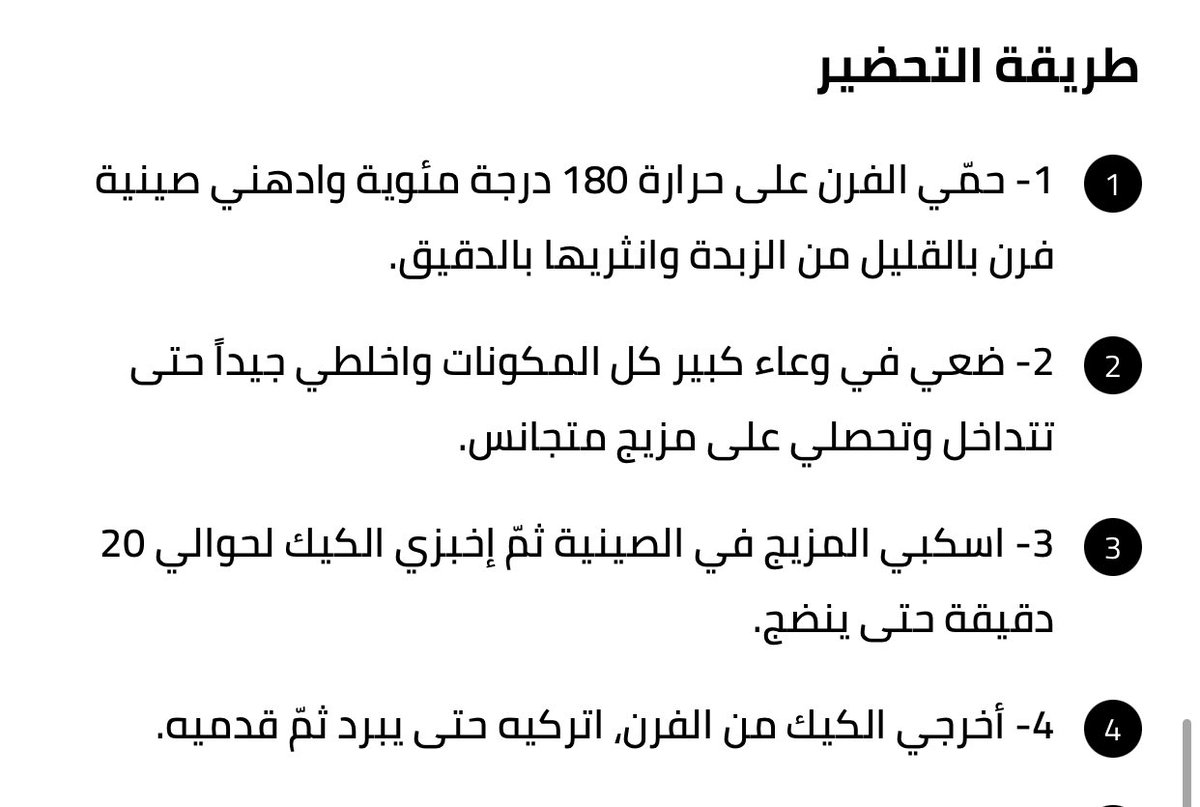 طريقة التحضير

1
1- حمّي الفرن على حرارة 180 درجة مئوية وادهني صينية فرن بالقليل من الزبدة وانثريها بالدقيق.

2
2- ضعي في وعاء كبير كل المكونات واخلطي جيداً حتى تتداخل وتحصلي على مزيج متجانس.

3
3- اسكبي المزيج في الصينية ثمّ إخبزي الكيك لحوالي 20 دقيقة حتى ينضج.

4
4- أخرجي الكيك من الفرن، اتركيه حتى يبرد ثمّ قدميه.